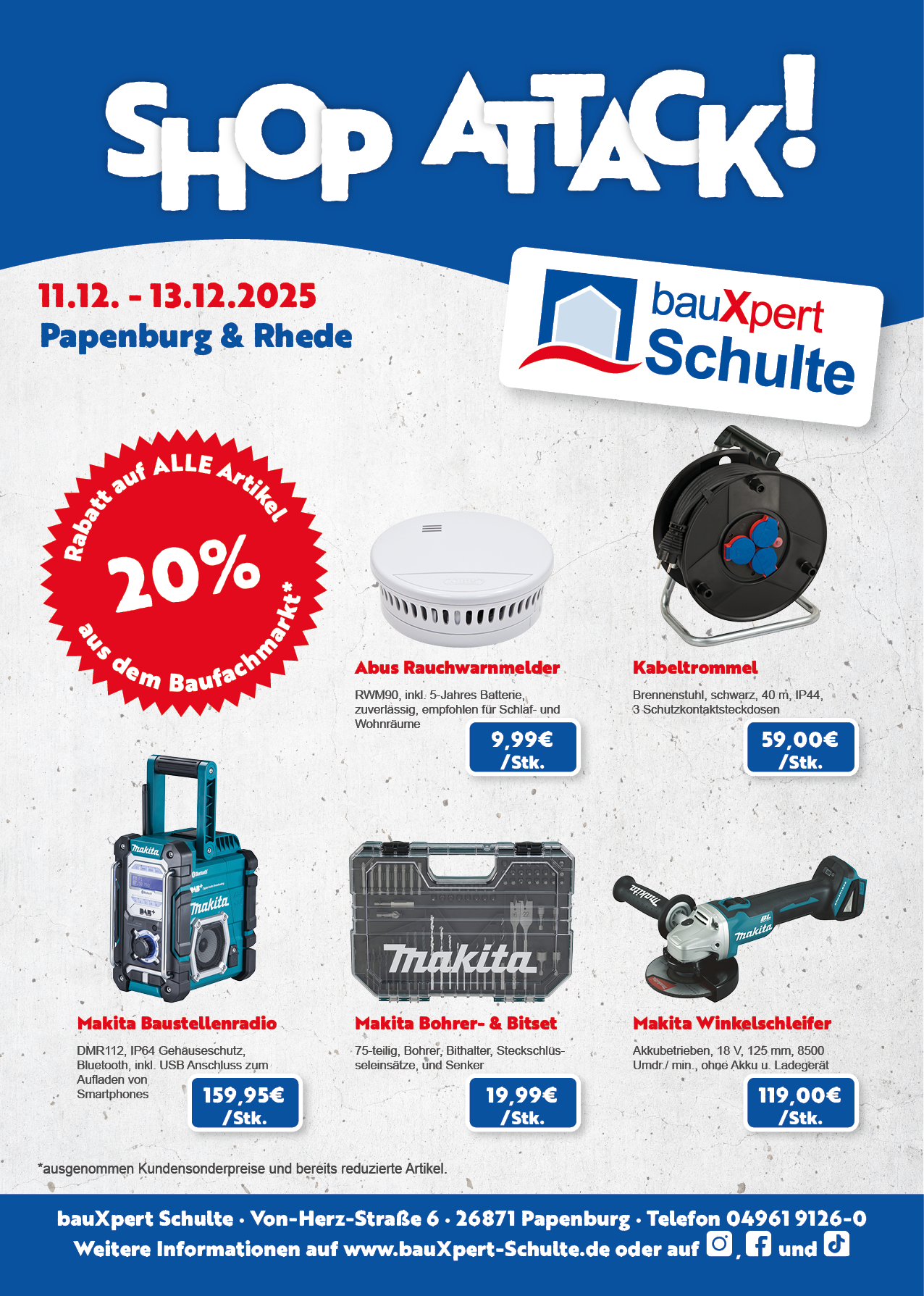 SHOP ATTACK!

11.12. - 13.12.2025
Papenburg & Rhede

bauXpert
Schulte

Rabatt auf ALLE Artikel
20%
aus dem Baufachmarkt*

Abus Rauchwarnmelder

RWM90, inkl. 5-Jahres Batterie, zuverlässig, empfohlen für Schlaf- und Wohnräume

9,99€
/Stk.

Kabeltrommel

Brennenstuhl, schwarz, 40 m, IP44, 3 Schutzkontaktsteckdosen

59,00€
/Stk.

Makita Baustellenradio

DMR112, IP64 Gehäuseschutz, Bluetooth, inkl. USB Anschluss zum Aufladen von Smartphones

159,95€
/Stk.

Makita Bohrer- & Bitset

75-teilig, Bohrer, Bithalter, Steckschlüsseleinsätze, und Senker

19,99€
/Stk.

Makita Winkelschleifer

Akkubetrieben, 18 V, 125 mm, 8500 Umdr./ min., ohne Akku u. Ladegerät

119,00€
/Stk.

*ausgenommen Kundensonderpreise und bereits reduzierte Artikel.

bauXpert Schulte · Von-Herz-Straße 6 · 26871 Papenburg · Telefon 04961 9126-0
Weitere Informationen auf www.bauXpert-Schulte.de oder auf , und